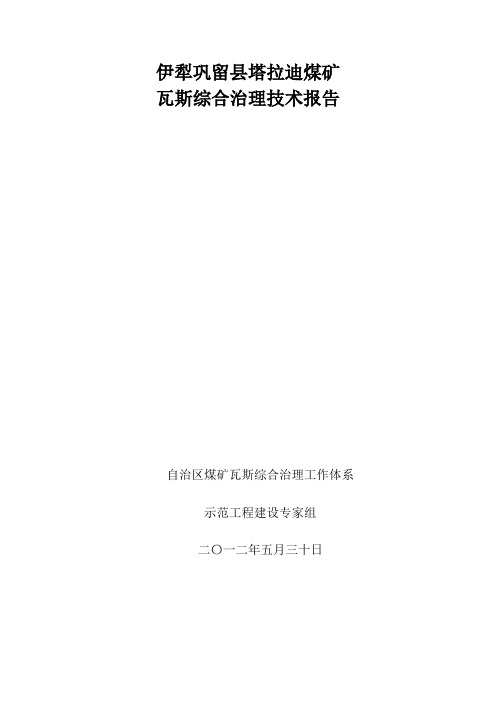 伊犁巩留县塔拉迪煤矿
瓦斯综合治理技术报告

自治区煤矿瓦斯综合治理工作体系

示范工程建设专家组

二〇一二年五月三十日